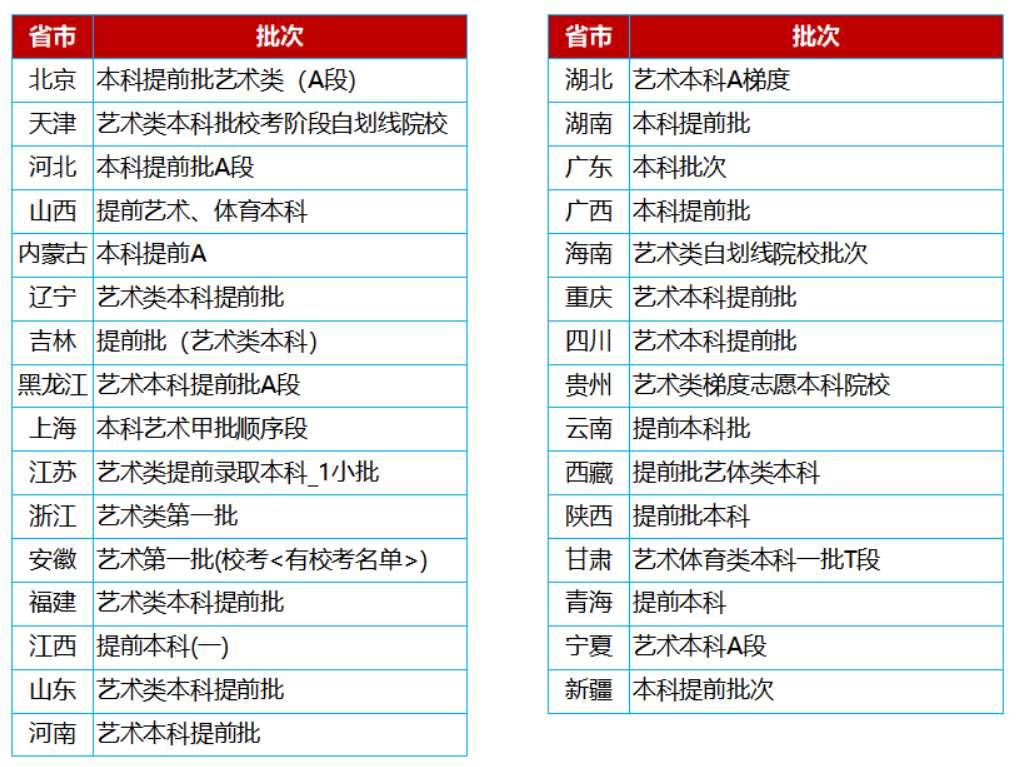 | 省市 | 批次 |
|---|---|
| 北京 | 本科提前批艺术类（A段) |
| 天津 | 艺术类本科批校考阶段自划线院校 |
| 河北 | 本科提前批A段 |
| 山西 | 提前艺术、体育本科 |
| 内蒙古 | 本科提前A |
| 辽宁 | 艺术类本科提前批 |
| 吉林 | 提前批（艺术类本科) |
| 黑龙江 | 艺术本科提前批A段 |
| 上海 | 本科艺术甲批顺序段 |
| 江苏 | 艺术类提前录取本科_1小批 |
| 浙江 | 艺术类第一批 |
| 安徽 | 艺术第一批(校考<有校考名单>) |
| 福建 | 艺术类本科提前批 |
| 江西 | 提前本科(一) |
| 山东 | 艺术类本科提前批 |
| 河南 | 艺术本科提前批 |

| 省市 | 批次 |
|---|---|
| 湖北 | 艺术本科A梯度 |
| 湖南 | 本科提前批 |
| 广东 | 本科批次 |
| 广西 | 本科提前批 |
| 海南 | 艺术类自划线院校批次 |
| 重庆 | 艺术本科提前批 |
| 四川 | 艺术本科提前批 |
| 贵州 | 艺术类梯度志愿本科院校 |
| 云南 | 提前本科批 |
| 西藏 | 提前批艺体类本科 |
| 陕西 | 提前批本科 |
| 甘肃 | 艺术体育类本科一批T段 |
| 青海 | 提前本科 |
| 宁夏 | 艺术本科A段 |
| 新疆 | 本科提前批次 |